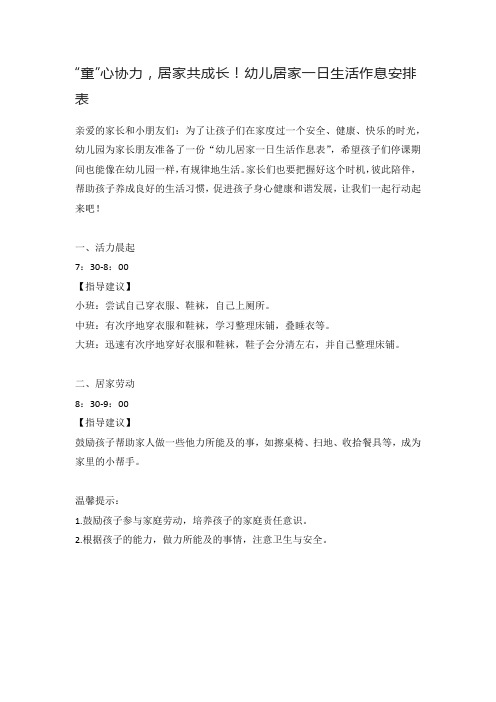 “童”心协力，居家共成长！幼儿居家一日生活作息安排表

亲爱的家长和小朋友们：为了让孩子们在家度过一个安全、健康、快乐的时光，幼儿园为家长朋友准备了一份“幼儿居家一日生活作息表”，希望孩子们停课期间也能像在幼儿园一样，有规律地生活。家长们也要把握好这个时机，彼此陪伴，帮助孩子养成良好的生活习惯，促进孩子身心健康和谐发展，让我们一起行动起来吧！

一、活力晨起
7：30-8：00
【指导建议】
小班：尝试自己穿衣服、鞋袜，自己上厕所。
中班：有次序地穿衣服和鞋袜，学习整理床铺，叠睡衣等。
大班：迅速有次序地穿好衣服和鞋袜，鞋子会分清左右，并自己整理床铺。

二、居家劳动
8：30-9：00
【指导建议】
鼓励孩子帮助家人做一些他力所能及的事，如擦桌椅、扫地、收拾餐具等，成为家里的小帮手。

温馨提示：
1.鼓励孩子参与家庭劳动，培养孩子的家庭责任意识。
2.根据孩子的能力，做力所能及的事情，注意卫生与安全。